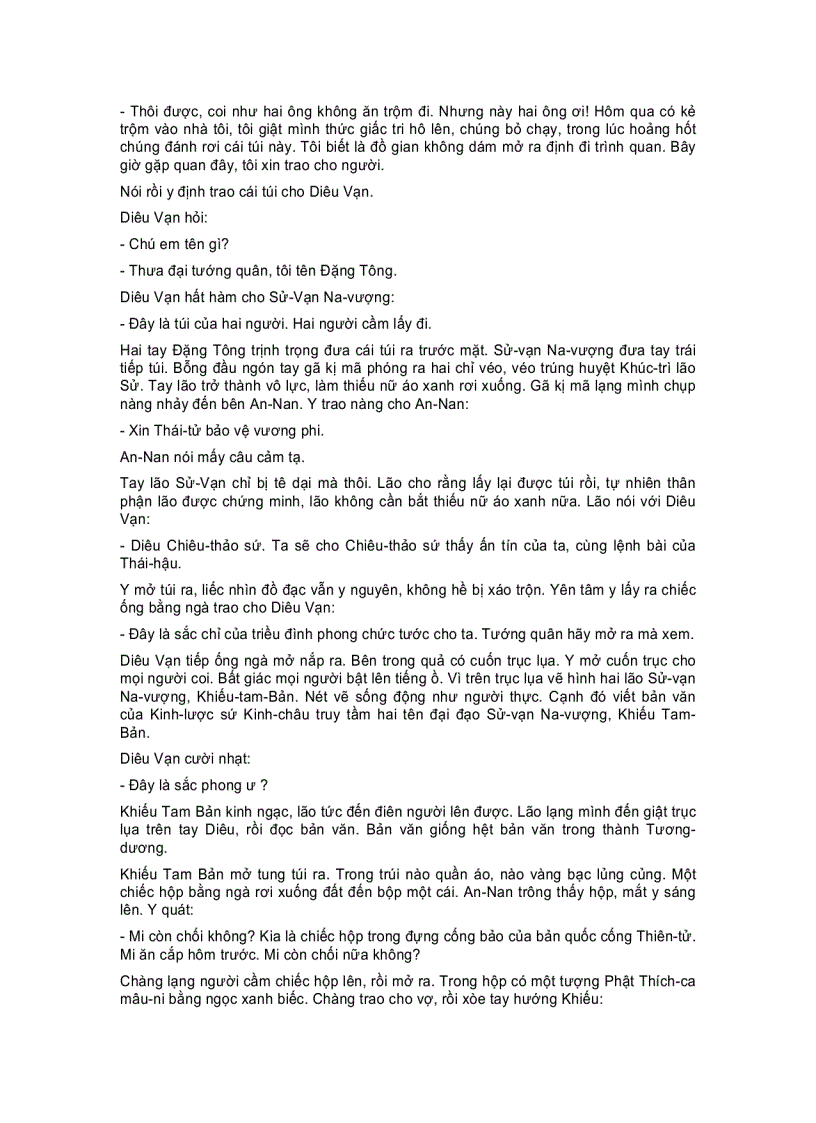 - Thôi được, coi như hai ông không ăn trộm đi. Nhưng này hai ông ơi! Hôm qua có kẻ trộm vào nhà tôi, tôi giật mình thức giấc tri hô lên, chúng bỏ chạy, trong lúc hoảng hốt chúng đánh rơi cái túi này. Tôi biết là đồ gian không dám mở ra định đi trình quan. Bây giờ gặp quan đây, tôi xin trao cho người.

Nói rồi y định trao cái túi cho Diêu Vạn.

Diêu Vạn hỏi:

- Chú em tên gì?

- Thưa đại tướng quân, tôi tên Đặng Tông.

Diêu Vạn hất hàm cho Sử-Vạn Na-vượng:

- Đây là túi của hai người. Hai người cầm lấy đi.

Hai tay Đặng Tông trịnh trọng đưa cái túi ra trước mặt. Sử-vạn Na-vượng đưa tay trái tiếp túi. Bỗng đầu ngón tay gã kị mã phóng ra hai chỉ véo, véo trúng huyệt Khúc-trì lão Sử. Tay lão trở thành vô lực, làm thiếu nữ áo xanh rơi xuống. Gã kị mã lạng mình chụp nàng nhảy đến bên An-Nan. Y trao nàng cho An-Nan:

- Xin Thái-tử bảo vệ vương phi.

An-Nan nói mấy câu cảm tạ.

Tay lão Sử-Vạn chỉ bị tê dại mà thôi. Lão cho rằng lấy lại được túi rồi, tự nhiên thân phận lão được chứng minh, lão không cần bắt thiếu nữ áo xanh nữa. Lão nói với Diêu Vạn:

- Diêu Chiêu-thảo sứ. Ta sẽ cho Chiêu-thảo sứ thấy ấn tín của ta, cùng lệnh bài của Thái-hậu.

Y mở túi ra, liếc nhìn đồ đạc vẫn y nguyên, không hề bị xáo trộn. Yên tâm y lấy ra chiếc ống bằng ngà trao cho Diêu Vạn:

- Đây là sắc chỉ của triều đình phong chức tước cho ta. Tướng quân hãy mở ra mà xem.

Diêu Vạn tiếp ống ngà mở nắp ra. Bên trong quả có cuốn trục lụa. Y mở cuốn trục cho mọi người coi. Bất giác mọi người bật lên tiếng ồ. Vì trên trục lụa vẽ hình hai lão Sử-vạn Na-vượng, Khiếu-tam-Bản. Nét vẽ sống động như người thực. Cạnh đó viết bản văn của Kinh-lược sứ Kinh-châu truy tầm hai tên đại đạo Sử-vạn Na-vượng, Khiếu Tam-Bản.

Diêu Vạn cười nhạt:

- Đây là sắc phong ư ?

Khiếu Tam Bản kinh ngạc, lão tức đến điên người lên được. Lão lạng mình đến giật trục lụa trên tay Diêu, rồi đọc bản văn. Bản văn giống hệt bản văn trong thành Tương-dương.

Khiếu Tam Bản mở tung túi ra. Trong trúi nào quần áo, nào vàng bạc lủng củng. Một chiếc hộp bằng ngà rơi xuống đất đến bộp một cái. An-Nan trông thấy hộp, mắt y sáng lên. Y quát:

- Mi còn chối không? Kia là chiếc hộp trong đựng cống bảo của bản quốc cống Thiên-tử. Mi ăn cắp hôm trước. Mi còn chối nữa không?

Chàng lạng người cầm chiếc hộp lên, rồi mở ra. Trong hộp có một tượng Phật Thích-ca mâu-ni bằng ngọc xanh biếc. Chàng trao cho vợ, rồi xòe tay hướng Khiếu: